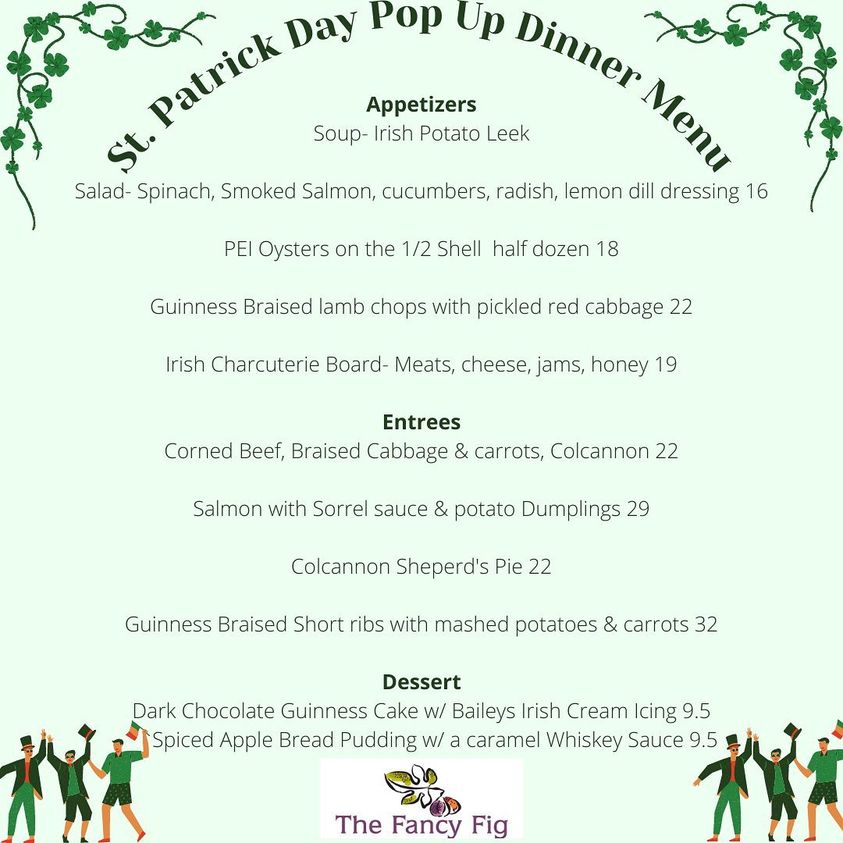 St. Patrick Day Pop Up Dinner Menu

Appetizers
Soup- Irish Potato Leek

Salad- Spinach, Smoked Salmon, cucumbers, radish, lemon dill dressing 16

PEI Oysters on the 1/2 Shell half dozen 18

Guinness Braised lamb chops with pickled red cabbage 22

Irish Charcuterie Board- Meats, cheese, jams, honey 19

Entrees
Corned Beef, Braised Cabbage & carrots, Colcannon 22

Salmon with Sorrel sauce & potato Dumplings 29

Colcannon Sheperd's Pie 22

Guinness Braised Short ribs with mashed potatoes & carrots 32

Dessert
Dark Chocolate Guinness Cake w/ Baileys Irish Cream Icing 9.5
Spiced Apple Bread Pudding w/ a caramel Whiskey Sauce 9.5

The Fancy Fig